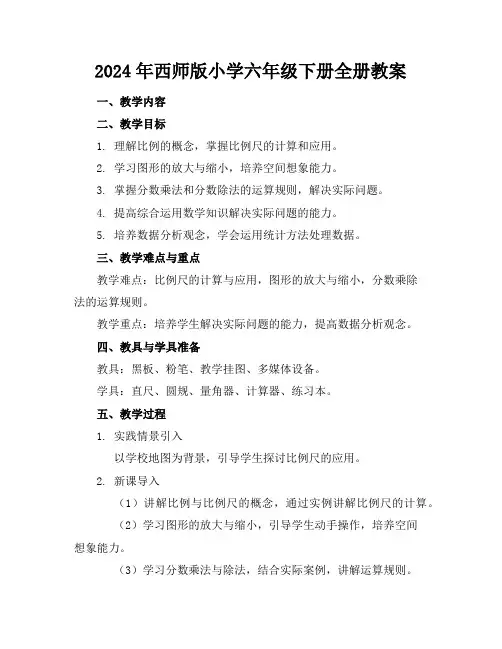 2024年西师版小学六年级下册全册教案

一、教学内容

二、教学目标

1. 理解比例的概念，掌握比例尺的计算和应用。

2. 学习图形的放大与缩小，培养空间想象能力。

3. 掌握分数乘法和分数除法的运算规则，解决实际问题。

4. 提高综合运用数学知识解决实际问题的能力。

5. 培养数据分析观念，学会运用统计方法处理数据。

三、教学难点与重点

教学难点：比例尺的计算与应用，图形的放大与缩小，分数乘除法的运算规则。

教学重点：培养学生解决实际问题的能力，提高数据分析观念。

四、教具与学具准备

教具：黑板、粉笔、教学挂图、多媒体设备。

学具：直尺、圆规、量角器、计算器、练习本。

五、教学过程

1. 实践情景引入

以学校地图为背景，引导学生探讨比例尺的应用。

2. 新课导入

（1）讲解比例与比例尺的概念，通过实例讲解比例尺的计算。

（2）学习图形的放大与缩小，引导学生动手操作，培养空间想象能力。

（3）学习分数乘法与除法，结合实际案例，讲解运算规则。